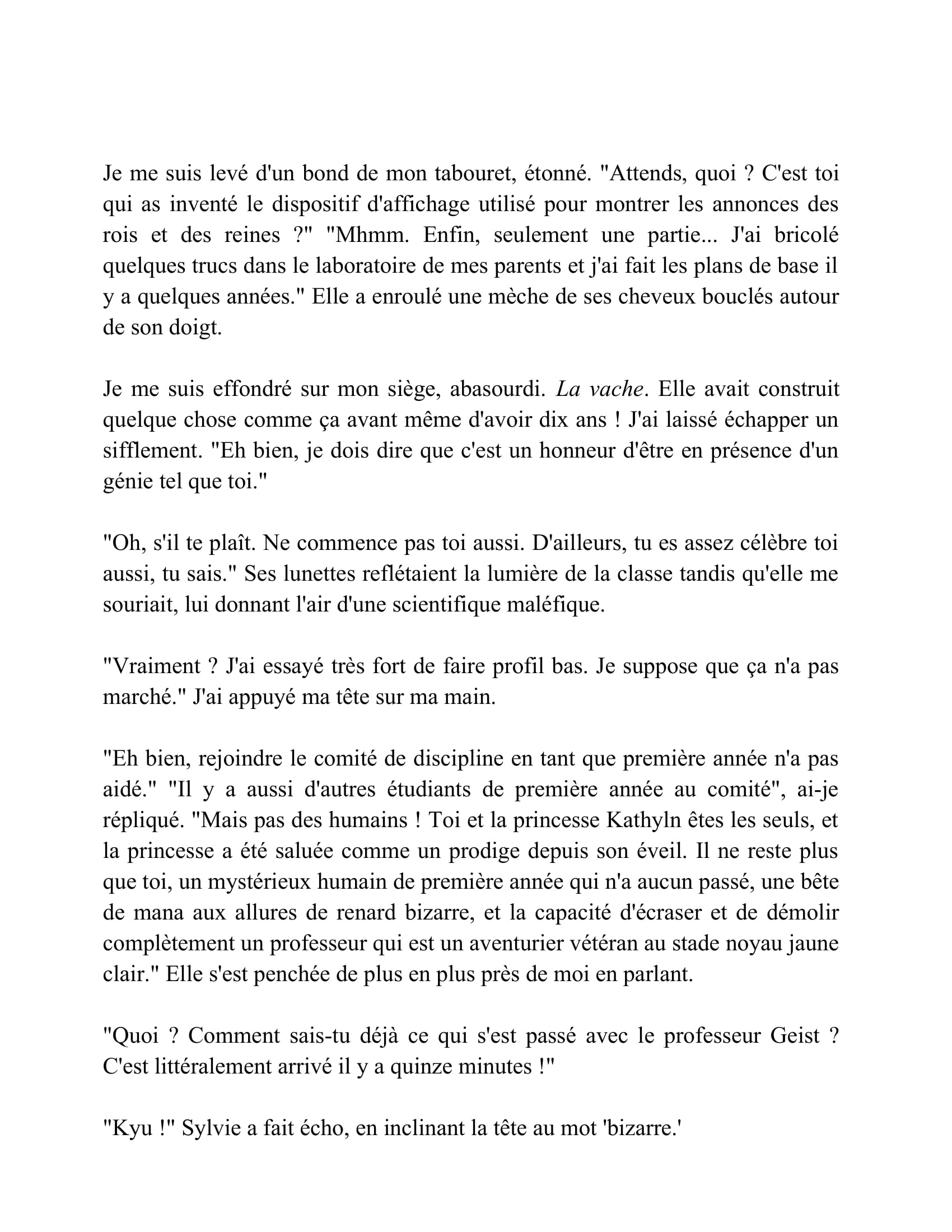 Je me suis levé d'un bond de mon tabouret, étonné. "Attends, quoi ? C'est toi qui as inventé le dispositif d'affichage utilisé pour montrer les annonces des rois et des reines ?" "Mhmm. Enfin, seulement une partie... J'ai bricolé quelques trucs dans le laboratoire de mes parents et j'ai fait les plans de base il y a quelques années." Elle a enroulé une mèche de ses cheveux bouclés autour de son doigt.

Je me suis effondré sur mon siège, abasourdi. La vache. Elle avait construit quelque chose comme ça avant même d'avoir dix ans ! J'ai laissé échapper un sifflement. "Eh bien, je dois dire que c'est un honneur d'être en présence d'un génie tel que toi."

"Oh, s'il te plaît. Ne commence pas toi aussi. D'ailleurs, tu es assez célèbre toi aussi, tu sais." Ses lunettes reflétaient la lumière de la classe tandis qu'elle me souriait, lui donnant l'air d'une scientifique maléfique.

"Vraiment ? J'ai essayé très fort de faire profil bas. Je suppose que ça n'a pas marché." J'ai appuyé ma tête sur ma main.

"Eh bien, rejoindre le comité de discipline en tant que première année n'a pas aidé." "Il y a aussi d'autres étudiants de première année au comité", ai-je répliqué. "Mais pas des humains ! Toi et la princesse Kathyln êtes les seuls, et la princesse a été saluée comme un prodige depuis son éveil. Il ne reste plus que toi, un mystérieux humain de première année qui n'a aucun passé, une bête de mana aux allures de renard bizarre, et la capacité d'écraser et de démolir complètement un professeur qui est un aventurier vétéran au stade noyau jaune clair." Elle s'est penchée de plus en plus près de moi en parlant.

"Quoi ? Comment sais-tu déjà ce qui s'est passé avec le professeur Geist ? C'est littéralement arrivé il y a quinze minutes !"

"Kyu !" Sylvie a fait écho, en inclinant la tête au mot 'bizarre.'